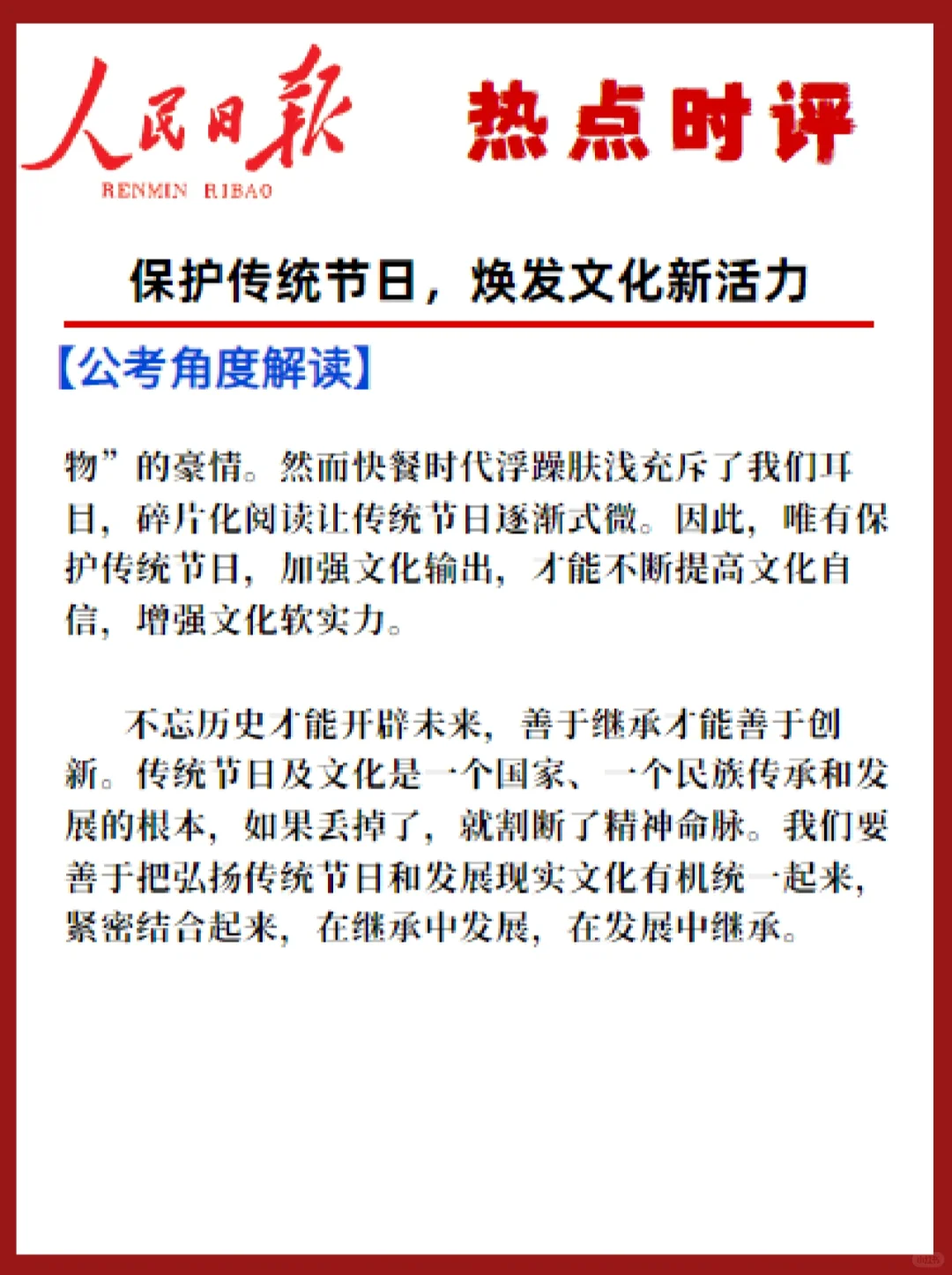 人民日报
RENMIN RIBAO

热点时评

保护传统节日，焕发文化新活力

【公考角度解读】

物”的豪情。然而快餐时代浮躁肤浅充斥了我们耳目，碎片化阅读让传统节日逐渐式微。因此，唯有保护传统节日，加强文化输出，才能不断提高文化自信，增强文化软实力。

不忘历史才能开辟未来，善于继承才能善于创新。传统节日及文化是一个国家、一个民族传承和发展的根本，如果丢掉了，就割断了精神命脉。我们要善于把弘扬传统节日和发展现实文化有机统一起来，紧密结合起来，在继承中发展，在发展中继承。